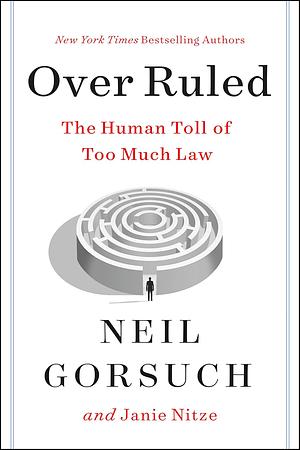 New York Times Bestselling Authors

Over Ruled

The Human Toll of Too Much Law

NEIL GORSUCH

and Janie Nitze